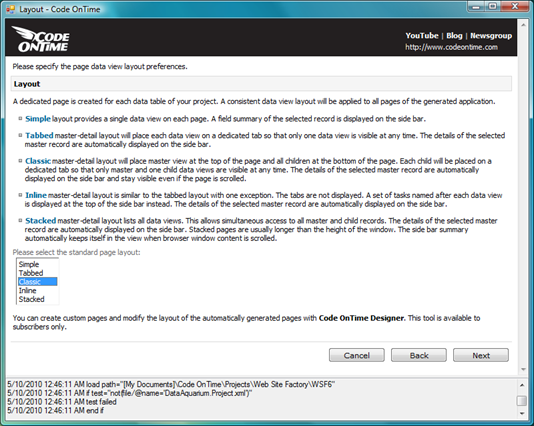 Layout - Code OnTime

CODE ONTIME

YouTube | Blog | Newsgroup
http://www.codeontime.com

Please specify the page data view layout preferences.

Layout

A dedicated page is created for each data table of your project. A consistent data view layout will be applied to all pages of the generated application.

Simple layout provides a single data view on each page. A field summary of the selected record is displayed on the side bar.

Tabbed master-detail layout will place each data view on a dedicated tab so that only one data view is visible at any time. The details of the selected master record are automatically displayed on the side bar.

Classic master-detail layout will place master view at the top of the page and all children at the bottom of the page. Each child will be placed on a dedicated tab so that only master and one child data views are visible at any time. The details of the selected master record are automatically displayed on the side bar and stay visible even if the page is scrolled.

Inline master-detail layout is similar to the tabbed layout with one exception. The tabs are not displayed. A set of tasks named after each data view is displayed at the top of the side bar instead. The details of the selected master record are automatically displayed on the side bar.

Stacked master-detail layout lists all data views. This allows simultaneous access to all master and child records. The details of the selected master record are automatically displayed on the side bar. Stacked pages are usually longer than the height of the window. The side bar summary automatically keeps itself in the view when browser window content is scrolled.

Please select the standard page layout:

Simple
Tabbed
Classic
Inline
Stacked

You can create custom pages and modify the layout of the automatically generated pages with Code OnTime Designer. This tool is available to subscribers only.

Cancel
Back
Next

5/10/2010 12:46:11 AM load path="[My Documents]\Code OnTime\Projects\Web Site Factory\WSF6"
5/10/2010 12:46:11 AM if test="not(file/@name='DataAquarium.Project.xml')"
5/10/2010 12:46:11 AM test failed
5/10/2010 12:46:11 AM end if